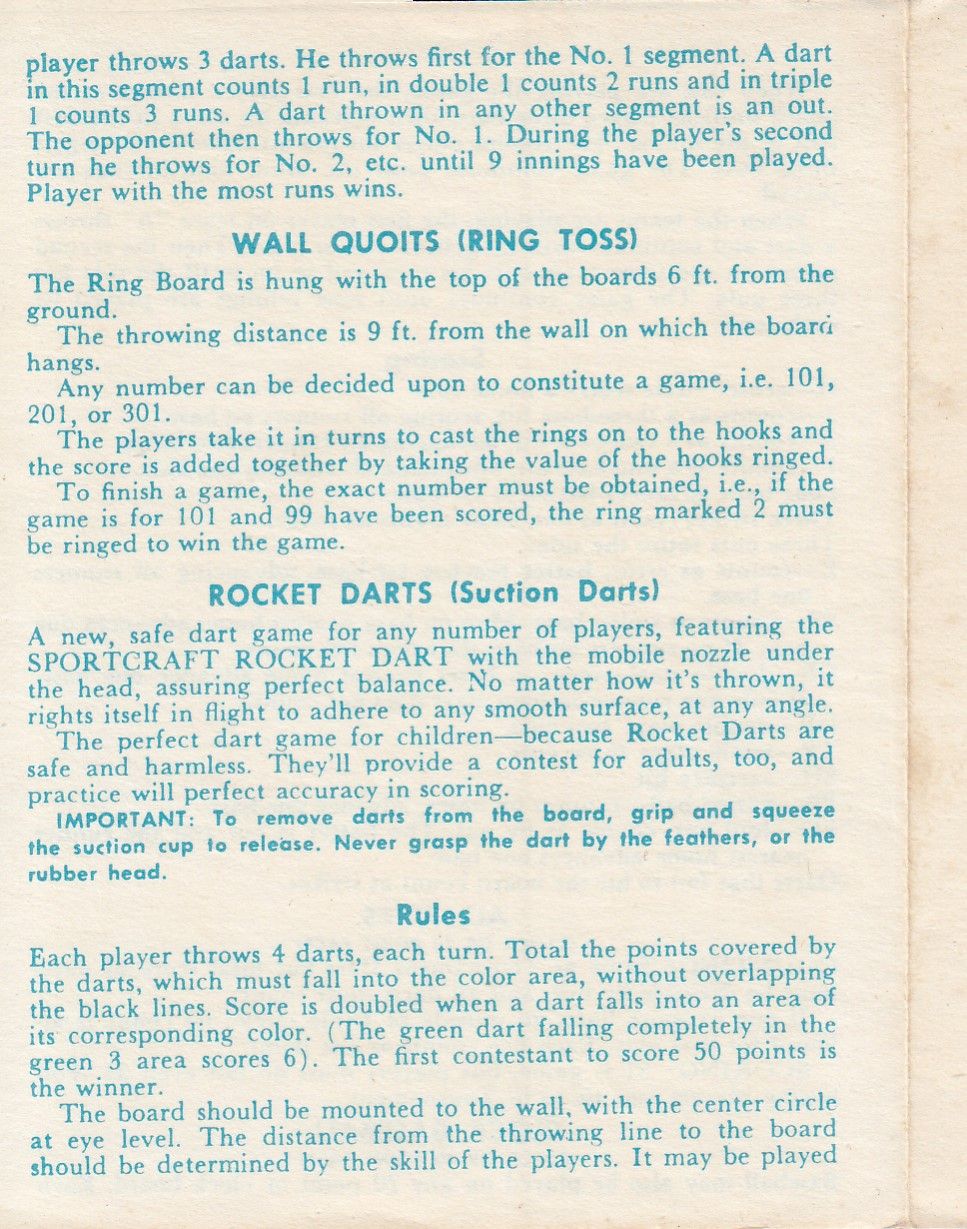 player throws 3 darts. He throws first for the No. 1 segment. A dart in this segment counts 1 run, in double 1 counts 2 runs and in triple 1 counts 3 runs. A dart thrown in any other segment is an out. The opponent then throws for No. 1. During the player's second turn he throws for No. 2, etc. until 9 innings have been played. Player with the most runs wins.

WALL QUOITS (RING TOSS)

The Ring Board is hung with the top of the boards 6 ft. from the ground.

The throwing distance is 9 ft. from the wall on which the board hangs.

Any number can be decided upon to constitute a game, i.e. 101, 201, or 301.

The players take it in turns to cast the rings on to the hooks and the score is added together by taking the value of the hooks ringed.

To finish a game, the exact number must be obtained, i.e., if the game is for 101 and 99 have been scored, the ring marked 2 must be ringed to win the game.

ROCKET DARTS (Suction Darts)

A new, safe dart game for any number of players, featuring the SPORTCRAFT ROCKET DART with the mobile nozzle under the head, assuring perfect balance. No matter how it's thrown, it rights itself in flight to adhere to any smooth surface, at any angle.

The perfect dart game for children—because Rocket Darts are safe and harmless. They'll provide a contest for adults, too, and practice will perfect accuracy in scoring.

IMPORTANT: To remove darts from the board, grip and squeeze the suction cup to release. Never grasp the dart by the feathers, or the rubber head.

Rules

Each player throws 4 darts, each turn. Total the points covered by the darts, which must fall into the color area, without overlapping the black lines. Score is doubled when a dart falls into an area of its corresponding color. (The green dart falling completely in the green 3 area scores 6). The first contestant to score 50 points is the winner.

The board should be mounted to the wall, with the center circle at eye level. The distance from the throwing line to the board should be determined by the skill of the players. It may be played